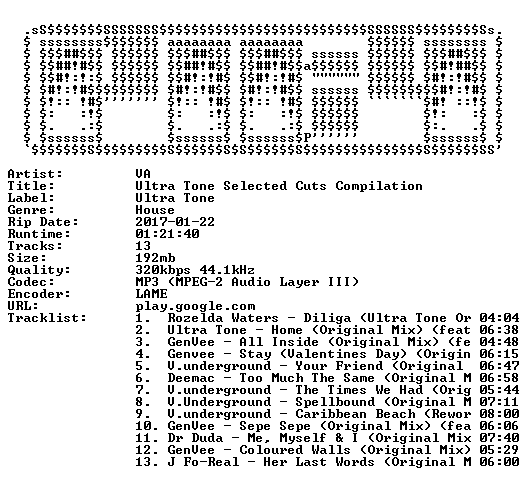 Artist: VA
Title: Ultra Tone Selected Cuts Compilation
Label: Ultra Tone
Genre: House
Rip Date: 2017-01-22
Runtime: 01:21:40
Tracks: 13
Size: 192mb
Quality: 320kbps 44.1kHz
Codec: MP3 (MPEG-2 Audio Layer III)
Encoder: LAME
URL: play.google.com
Tracklist:
1. Rozelda Waters - Diliga (Ultra Tone Or 04:04
2. Ultra Tone - Home (Original Mix) (feat 06:38
3. GenVee - All Inside (Original Mix) (fe 04:48
4. Genvee - Stay (Valentines Day) (Origin 06:15
5. V.underground - Your Friend (Original 06:47
6. Deemac - Too Much The Same (Original M 06:58
7. V.underground - The Times We Had (Orig 05:44
8. V.Underground - Spellbound (Original M 07:11
9. V.underground - Caribbean Beach (Rewor 08:00
10. GenVee - Sepe Sepe (Original Mix) (fea 06:06
11. Dr Duda - Me, Myself & I (Original Mix 07:40
12. GenVee - Coloured Walls (Original Mix) 05:29
13. J Fo-Real - Her Last Words (Original M 06:00